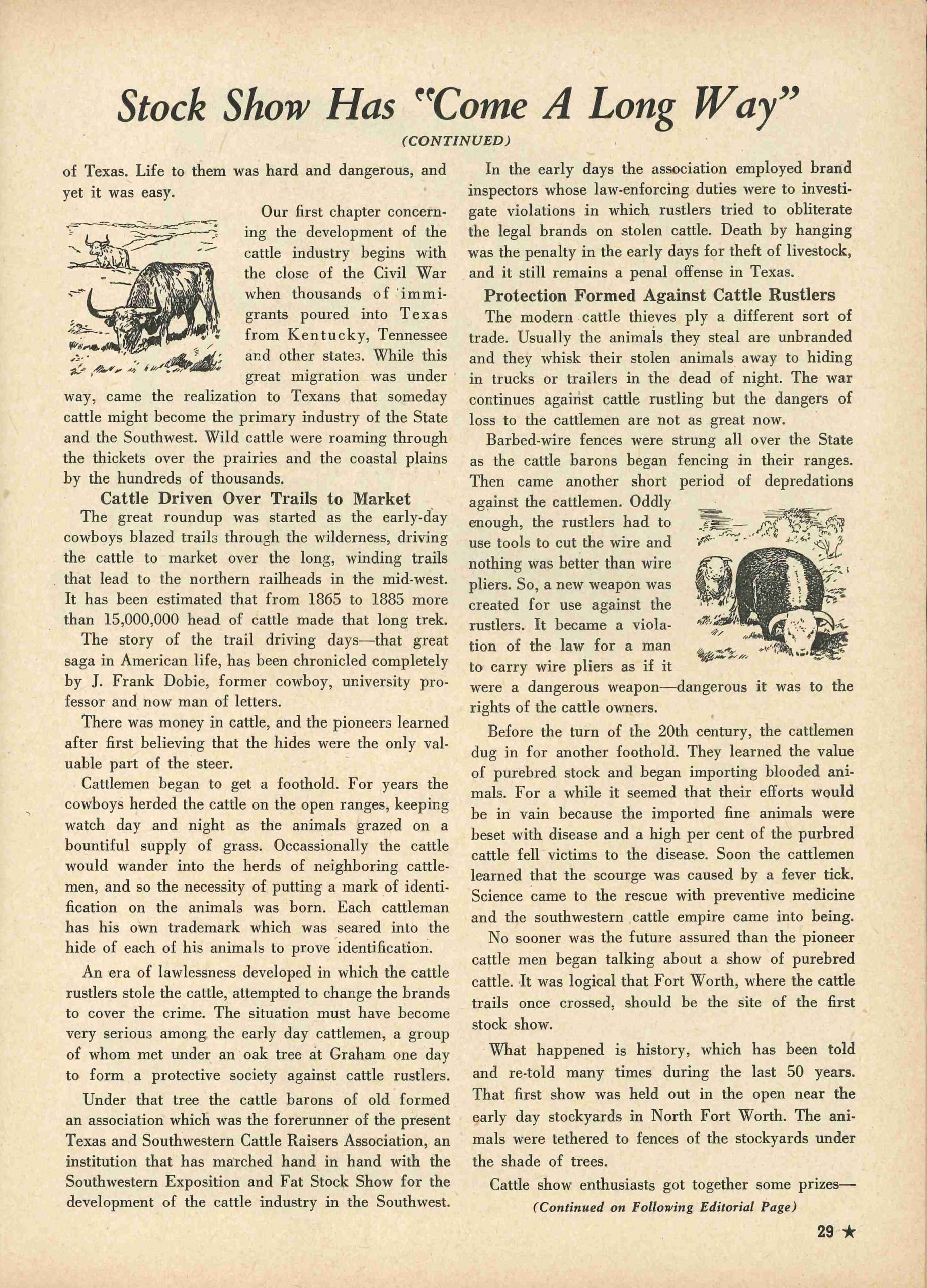 Stock Show Has "Come A Long Way"

(CONTINUED)

of Texas. Life to them was hard and dangerous, and yet it was easy.

Our first chapter concerning the development of the cattle industry begins with the close of the Civil War when thousands of immigrants poured into Texas from Kentucky, Tennessee and other states. While this great migration was under way, came the realization to Texans that someday cattle might become the primary industry of the State and the Southwest. Wild cattle were roaming through the thickets over the prairies and the coastal plains by the hundreds of thousands.

Cattle Driven Over Trails to Market

The great roundup was started as the early-day cowboys blazed trails through the wilderness, driving the cattle to market over the long, winding trails that lead to the northern railheads in the mid-west. It has been estimated that from 1865 to 1885 more than 15,000,000 head of cattle made that long trek.

The story of the trail driving days—that great saga in American life, has been chronicled completely by J. Frank Dobie, former cowboy, university professor and now man of letters.

There was money in cattle, and the pioneers learned after first believing that the hides were the only valuable part of the steer.

Cattlemen began to get a foothold. For years the cowboys herded the cattle on the open ranges, keeping watch day and night as the animals grazed on a bountiful supply of grass. Occassionally the cattle would wander into the herds of neighboring cattlemen, and so the necessity of putting a mark of identification on the animals was born. Each cattleman has his own trademark which was seared into the hide of each of his animals to prove identification.

An era of lawlessness developed in which the cattle rustlers stole the cattle, attempted to change the brands to cover the crime. The situation must have become very serious among the early day cattlemen, a group of whom met under an oak tree at Graham one day to form a protective society against cattle rustlers.

Under that tree the cattle barons of old formed an association which was the forerunner of the present Texas and Southwestern Cattle Raisers Association, an institution that has marched hand in hand with the Southwestern Exposition and Fat Stock Show for the development of the cattle industry in the Southwest.

In the early days the association employed brand inspectors whose law-enforcing duties were to investigate violations in which rustlers tried to obliterate the legal brands on stolen cattle. Death by hanging was the penalty in the early days for theft of livestock, and it still remains a penal offense in Texas.

Protection Formed Against Cattle Rustlers

The modern cattle thieves ply a different sort of trade. Usually the animals they steal are unbranded and they whisk their stolen animals away to hiding in trucks or trailers in the dead of night. The war continues against cattle rustling but the dangers of loss to the cattlemen are not as great now.

Barbed-wire fences were strung all over the State as the cattle barons began fencing in their ranges. Then came another short period of depredations against the cattlemen. Oddly enough, the rustlers had to use tools to cut the wire and nothing was better than wire pliers. So, a new weapon was created for use against the rustlers. It became a violation of the law for a man to carry wire pliers as if it were a dangerous weapon—dangerous it was to the rights of the cattle owners.

Before the turn of the 20th century, the cattlemen dug in for another foothold. They learned the value of purebred stock and began importing blooded animals. For a while it seemed that their efforts would be in vain because the imported fine animals were beset with disease and a high per cent of the purbred cattle fell victims to the disease. Soon the cattlemen learned that the scourge was caused by a fever tick. Science came to the rescue with preventive medicine and the southwestern cattle empire came into being.

No sooner was the future assured than the pioneer cattle men began talking about a show of purebred cattle. It was logical that Fort Worth, where the cattle trails once crossed, should be the site of the first stock show.

What happened is history, which has been told and re-told many times during the last 50 years. That first show was held out in the open near the early day stockyards in North Fort Worth. The animals were tethered to fences of the stockyards under the shade of trees.

Cattle show enthusiasts got together some prizes—

(Continued on Following Editorial Page)

29 ★